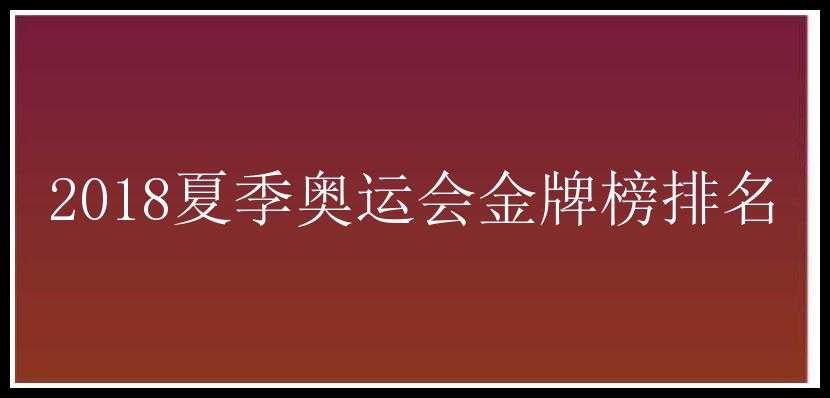 2018夏季奥运会金牌榜排名